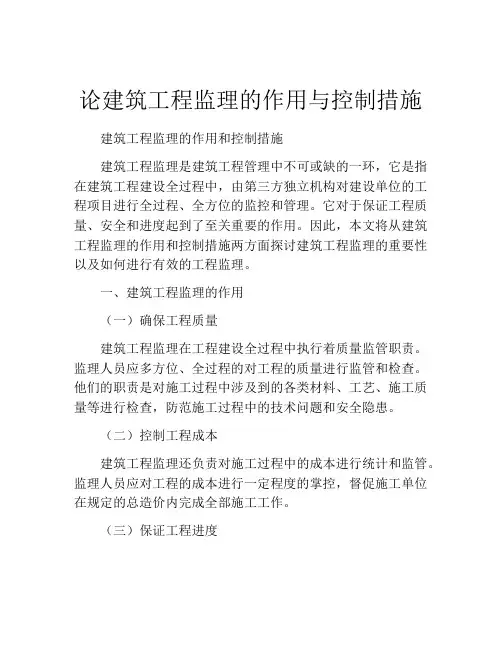 论建筑工程监理的作用与控制措施

建筑工程监理的作用和控制措施

建筑工程监理是建筑工程管理中不可或缺的一环，它是指在建筑工程建设全过程中，由第三方独立机构对建设单位的工程项目进行全过程、全方位的监控和管理。它对于保证工程质量、安全和进度起到了至关重要的作用。因此，本文将从建筑工程监理的作用和控制措施两方面探讨建筑工程监理的重要性以及如何进行有效的工程监理。

一、建筑工程监理的作用

（一）确保工程质量

建筑工程监理在工程建设全过程中执行着质量监管职责。监理人员应多方位、全过程的对工程的质量进行监管和检查。他们的职责是对施工过程中涉及到的各类材料、工艺、施工质量等进行检查，防范施工过程中的技术问题和安全隐患。

（二）控制工程成本

建筑工程监理还负责对施工过程中的成本进行统计和监管。监理人员应对工程的成本进行一定程度的掌控，督促施工单位在规定的总造价内完成全部施工工作。

（三）保证工程进度